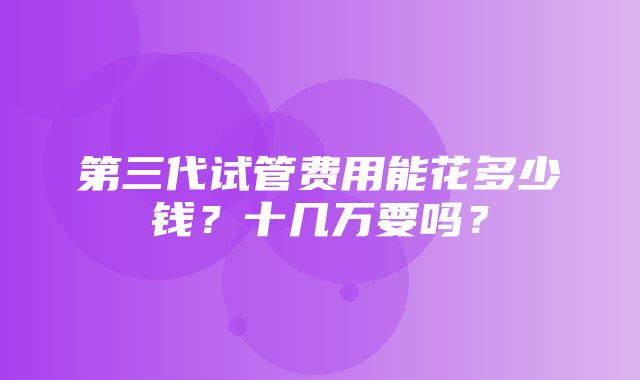 第三代试管费用能花多少钱？十几万要吗？